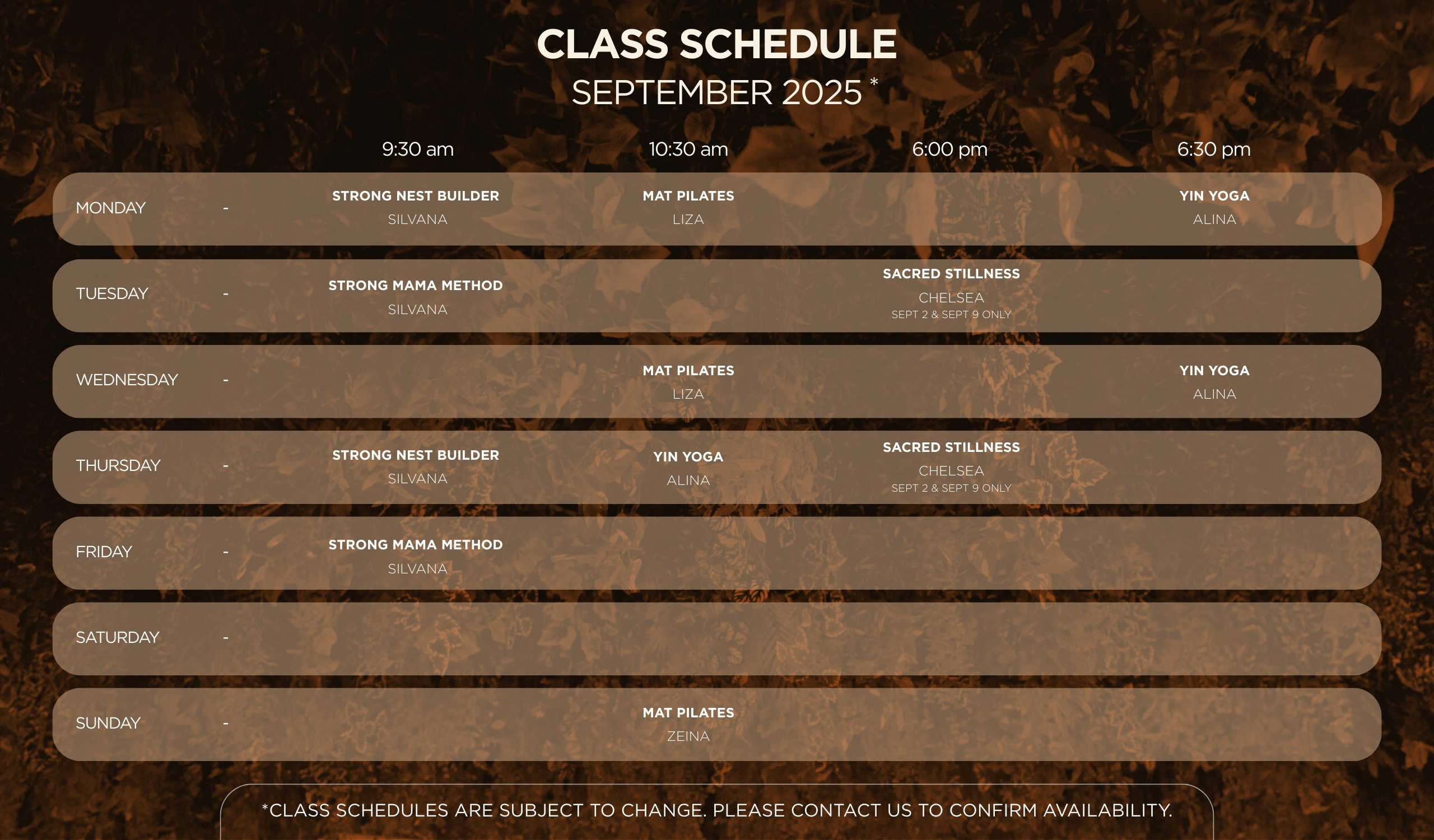 CLASS SCHEDULE

SEPTEMBER 2025 *

| | | 9:30 am | 10:30 am | 6:00 pm | 6:30 pm |
|---|---|---|---|---|---|
| MONDAY | - | STRONG NEST BUILDER SILVANA | MAT PILATES LIZA | | YIN YOGA ALINA |
| TUESDAY | - | STRONG MAMA METHOD SILVANA | | SACRED STILLNESS CHELSEA SEPT 2 & SEPT 9 ONLY | |
| WEDNESDAY | - | | MAT PILATES LIZA | | YIN YOGA ALINA |
| THURSDAY | - | STRONG NEST BUILDER SILVANA | YIN YOGA ALINA | SACRED STILLNESS CHELSEA SEPT 2 & SEPT 9 ONLY | |
| FRIDAY | - | STRONG MAMA METHOD SILVANA | | | |
| SATURDAY | - | | | | |
| SUNDAY | - | | MAT PILATES ZEINA | | |

*CLASS SCHEDULES ARE SUBJECT TO CHANGE. PLEASE CONTACT US TO CONFIRM AVAILABILITY.